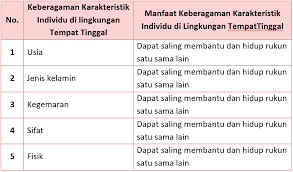 | No. | Keberagaman Karakteristik Individu di lingkungan Tempat Tinggal | Manfaat Keberagaman Karakteristik Individu di Lingkungan TempatTinggal |
|---|---|---|
| 1 | Usia | Dapat saling membantu dan hidup rukun satu sama lain |
| 2 | Jenis kelamin | Dapat saling membantu dan hidup rukun satu sama lain |
| 3 | Kegemaran | Dapat saling membantu dan hidup rukun satu sama lain |
| 4 | Sifat | Dapat saling membantu dan hidup rukun satu sama lain |
| 5 | Fisik | Dapat saling membantu dan hidup rukun satu sama lain |